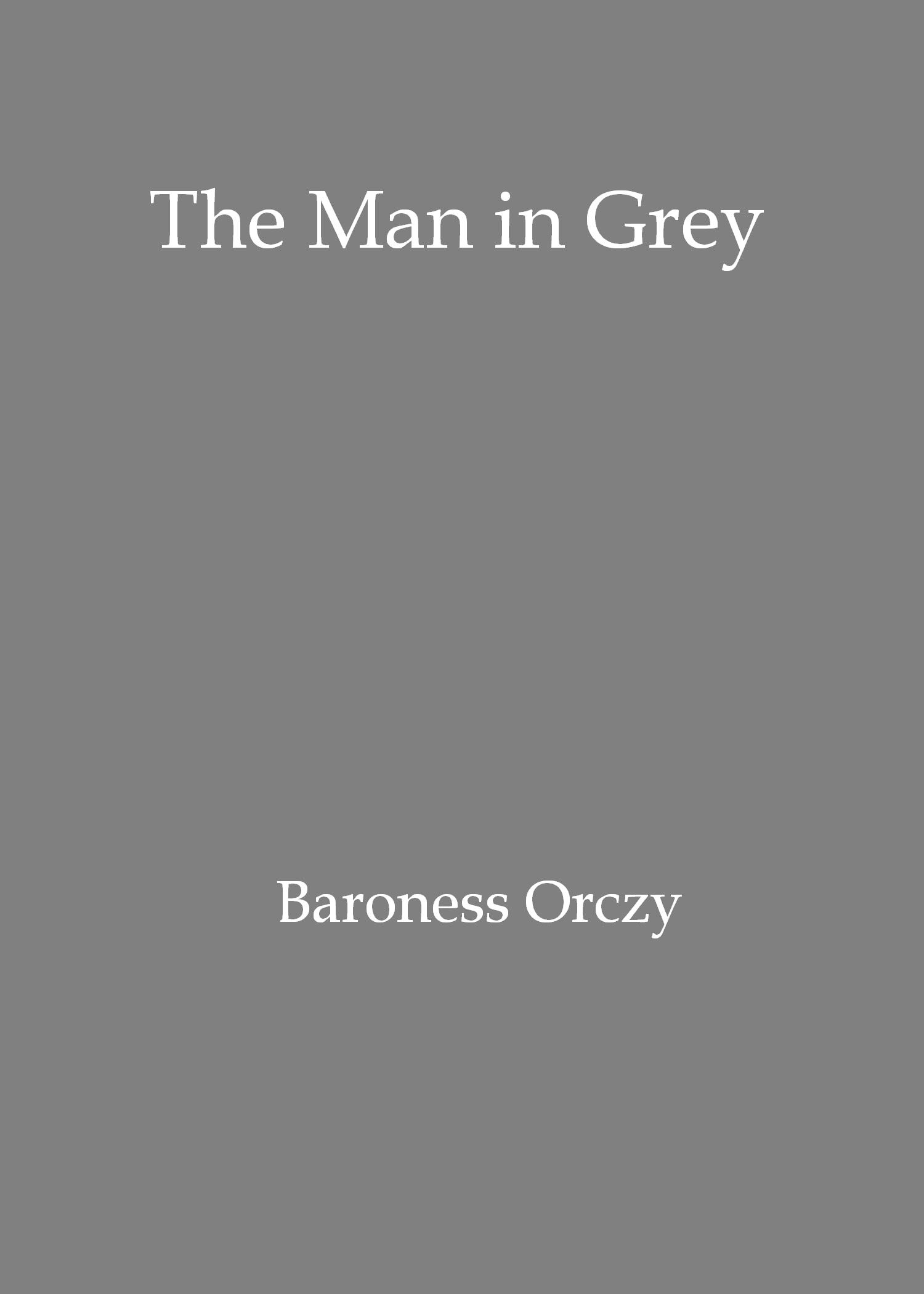 The Man in Grey

Baroness Orczy